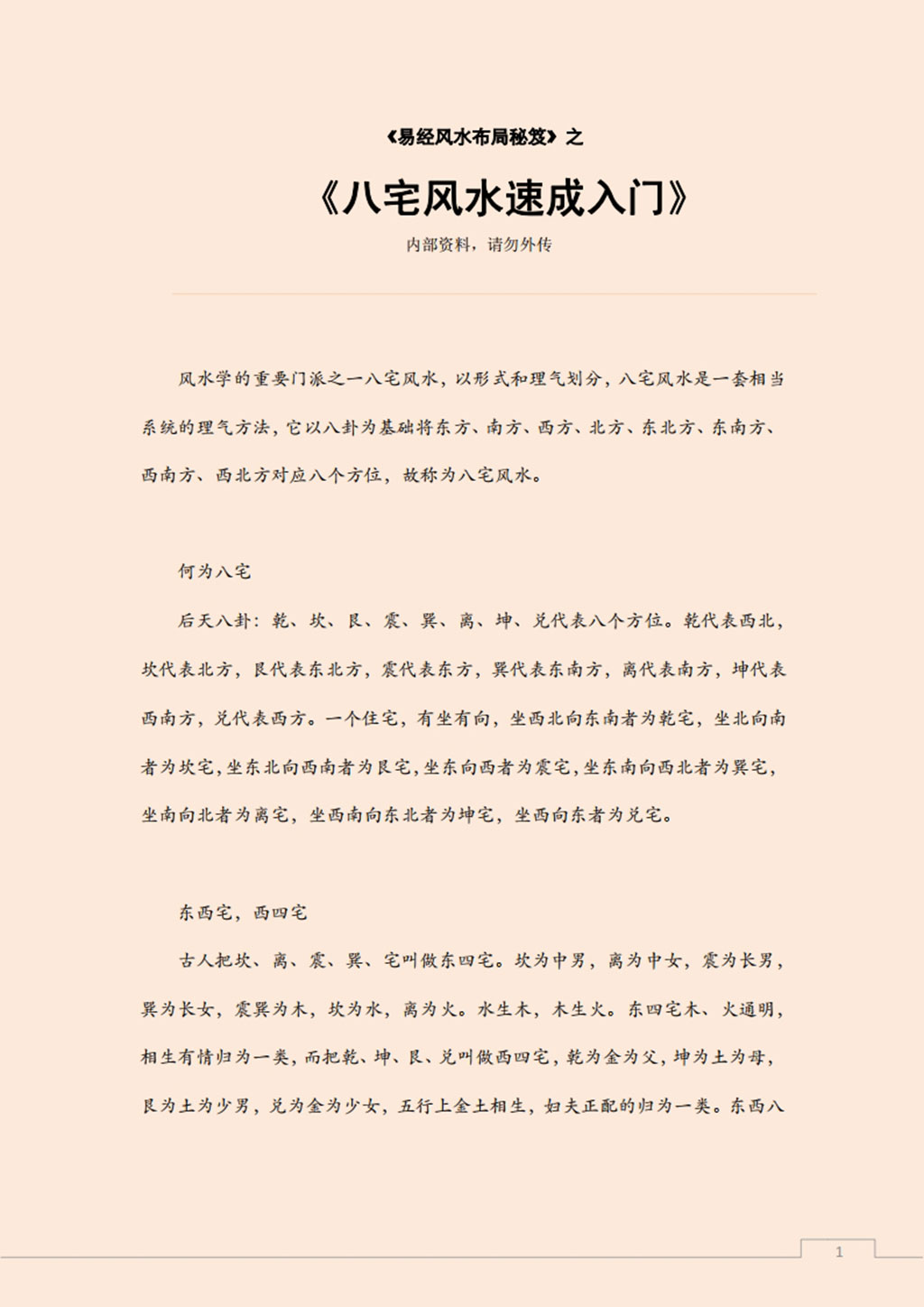 《易经风水布局秘笈》之

《八宅风水速成入门》

内部资料，请勿外传

风水学的重要门派之一八宅风水，以形式和理气划分，八宅风水是一套相当系统的理气方法，它以八卦为基础将东方、南方、西方、北方、东北方、东南方、西南方、西北方对应八个方位，故称为八宅风水。

何为八宅

后天八卦：乾、坎、艮、震、巽、离、坤、兑代表八个方位。乾代表西北，坎代表北方，艮代表东北方，震代表东方，巽代表东南方，离代表南方，坤代表西南方，兑代表西方。一个住宅，有坐有向，坐西北向东南者为乾宅，坐北向南者为坎宅，坐东北向西南者为艮宅，坐东向西者为震宅，坐东南向西北者为巽宅，坐南向北者为离宅，坐西南向东北者为坤宅，坐西向东者为兑宅。

东西宅，西四宅

古人把坎、离、震、巽、宅叫做东四宅。坎为中男，离为中女，震为长男，巽为长女，震巽为木，坎为水，离为火。水生木，木生火。东四宅木、火通明，相生有情归为一类，而把乾、坤、艮、兑叫做西四宅，乾为金为父，坤为土为母，艮为土为少男，兑为金为少女，五行上金土相生，妇夫正配的归为一类。东西八

1